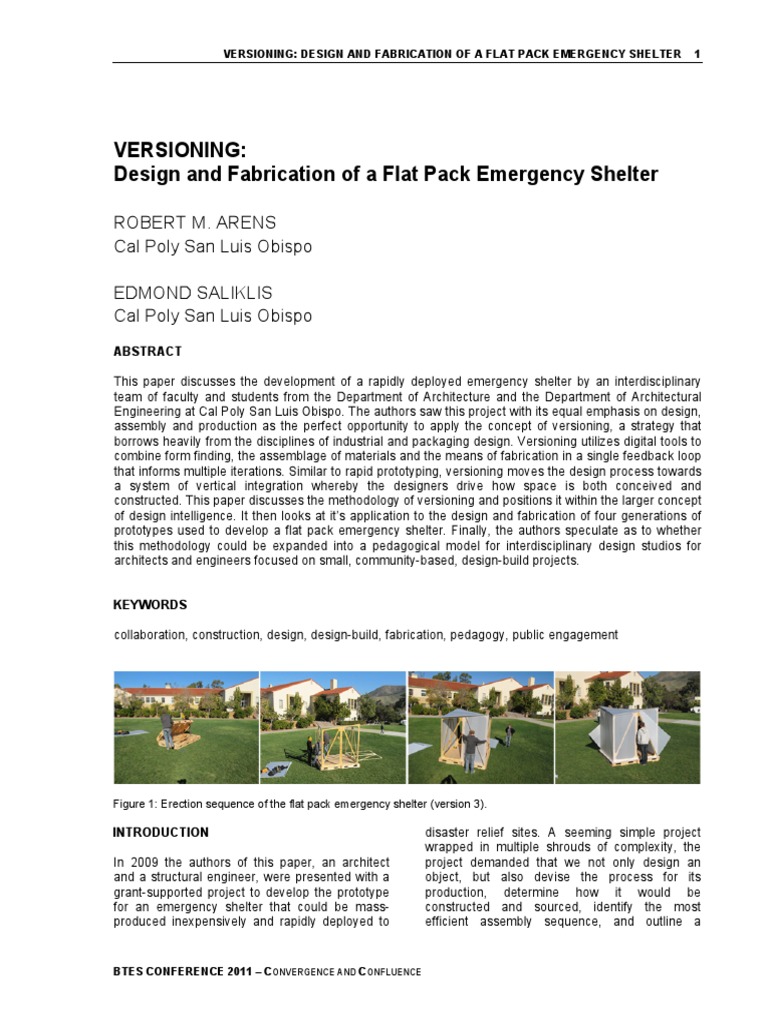 VERSIONING: DESIGN AND FABRICATION OF A FLAT PACK EMERGENCY SHELTER 1

VERSIONING:
Design and Fabrication of a Flat Pack Emergency Shelter

ROBERT M. ARENS
Cal Poly San Luis Obispo

EDMOND SALIKLIS
Cal Poly San Luis Obispo

ABSTRACT

This paper discusses the development of a rapidly deployed emergency shelter by an interdisciplinary team of faculty and students from the Department of Architecture and the Department of Architectural Engineering at Cal Poly San Luis Obispo. The authors saw this project with its equal emphasis on design, assembly and production as the perfect opportunity to apply the concept of versioning, a strategy that borrows heavily from the disciplines of industrial and packaging design. Versioning utilizes digital tools to combine form finding, the assemblage of materials and the means of fabrication in a single feedback loop that informs multiple iterations. Similar to rapid prototyping, versioning moves the design process towards a system of vertical integration whereby the designers drive how space is both conceived and constructed. This paper discusses the methodology of versioning and positions it within the larger concept of design intelligence. It then looks at it's application to the design and fabrication of four generations of prototypes used to develop a flat pack emergency shelter. Finally, the authors speculate as to whether this methodology could be expanded into a pedagogical model for interdisciplinary design studios for architects and engineers focused on small, community-based, design-build projects.

KEYWORDS

collaboration, construction, design, design-build, fabrication, pedagogy, public engagement

Figure 1: Erection sequence of the flat pack emergency shelter (version 3).

INTRODUCTION

In 2009 the authors of this paper, an architect and a structural engineer, were presented with a grant-supported project to develop the prototype for an emergency shelter that could be mass-produced inexpensively and rapidly deployed to disaster relief sites. A seeming simple project wrapped in multiple shrouds of complexity, the project demanded that we not only design an object, but also devise the process for its production, determine how it would be constructed and sourced, identify the most efficient assembly sequence, and outline a

BTES CONFERENCE 2011 – CONVERGENCE AND CONFLUENCE